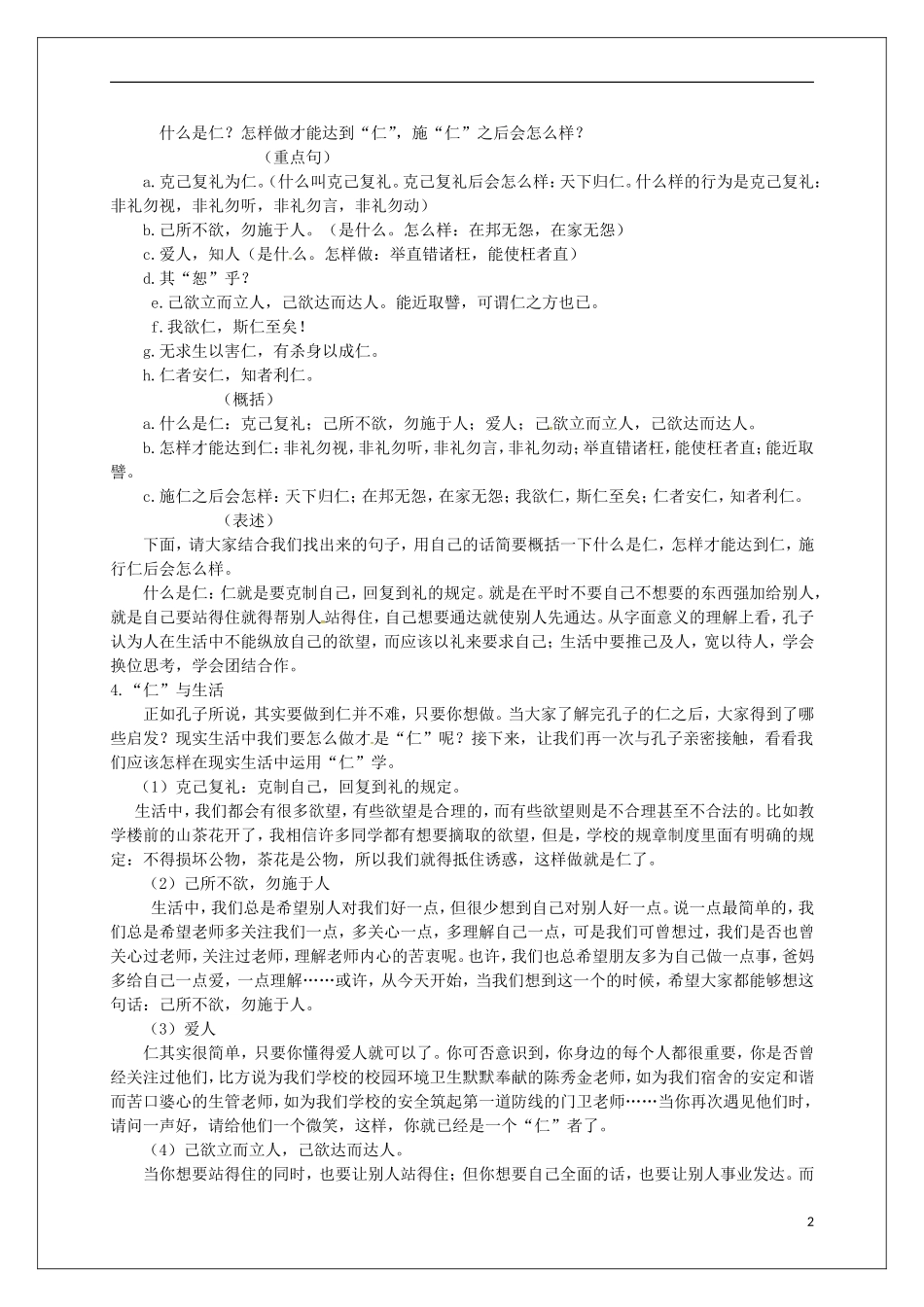 什么是仁？怎样做才能达到“仁”，施“仁”之后会怎么样？

（重点句）

a.克己复礼为仁。(什么叫克己复礼。克己复礼后会怎么样：天下归仁。什么样的行为是克己复礼：非礼勿视，非礼勿听，非礼勿言，非礼勿动)

b.己所不欲，勿施于人。（是什么。怎么样：在邦无怨，在家无怨）

c.爱人，知人（是什么。怎样做：举直错诸枉，能使枉者直）

d.其“恕”乎？

e.己欲立而立人，己欲达而达人。能近取譬，可谓仁之方也已。

f.我欲仁，斯仁至矣！

g.无求生以害仁，有杀身以成仁。

h.仁者安仁，知者利仁。

（概括）

a.什么是仁：克己复礼；己所不欲，勿施于人；爱人；己欲立而立人，己欲达而达人。

b.怎样才能达到仁：非礼勿视，非礼勿听，非礼勿言，非礼勿动；举直错诸枉，能使枉者直；能近取譬。

c.施仁之后会怎样：天下归仁；在邦无怨，在家无怨；我欲仁，斯仁至矣；仁者安仁，知者利仁。

（表述）

下面，请大家结合我们找出来的句子，用自己的话简要概括一下什么是仁，怎样才能达到仁，施行仁后会怎么样。

什么是仁：仁就是要克制自己，回复到礼的规定。就是在平时不要自己不想要的东西强加给别人，就是自己要站得住就得帮别人站得住，自己想要通达就使别人先通达。从字面意义的理解上看，孔子认为人在生活中不能纵放自己的欲望，而应该以礼来要求自己；生活中要推己及人，宽以待人，学会换位思考，学会团结合作。

4.“仁”与生活

正如孔子所说，其实要做到仁并不难，只要你想做。当大家了解完孔子的仁之后，大家得到了哪些启发？现实生活中我们要怎么做才是“仁”呢？接下来，让我们再一次与孔子亲密接触，看看我们应该怎样在现实生活中运用“仁”学。

（1）克己复礼：克制自己，回复到礼的规定。

生活中，我们都会有很多欲望，有些欲望是合理的，而有些欲望则是不合理甚至不合法的。比如教学楼前的山茶花开了，我相信许多同学都有想要摘取的欲望，但是，学校的规章制度里面有明确的规定：不得损坏公物，茶花是公物，所以我们就得抵住诱惑，这样做就是仁了。

（2）己所不欲，勿施于人

生活中，我们总是希望别人对我们好一点，但很少想到自己对别人好一点。说一点最简单的，我们总是希望老师多关注我们一点，多关心一点，多理解自己一点，可是我们可曾想过，我们是否也曾关心过老师，关注过老师，理解老师内心的苦衷呢。也许，我们也总希望朋友多为自己做一点事，爸妈多给自己一点爱，一点理解……或许，从今天开始，当我们想到这一个的时候，希望大家都能够想这句话：己所不欲，勿施于人。

（3）爱人

仁其实很简单，只要你懂得爱人就可以了。你可否意识到，你身边的每个人都很重要，你是否曾经关注过他们，比方说为我们学校的校园环境卫生默默奉献的陈秀金老师，如为我们宿舍的安定和谐而苦口婆心的生管老师，如为我们学校的安全筑起第一道防线的门卫老师……当你再次遇见他们时，请问一声好，请给他们一个微笑，这样，你就已经是一个“仁”者了。

（4）己欲立而立人，己欲达而达人。

当你想要站得住的同时，也要让别人站得住；但你想要自己全面的话，也要让别人事业发达。而

2